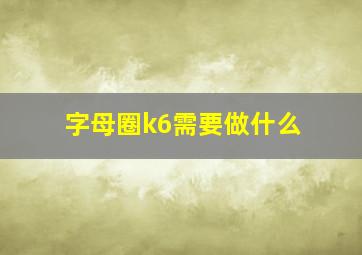 字母圈k6需要做什么